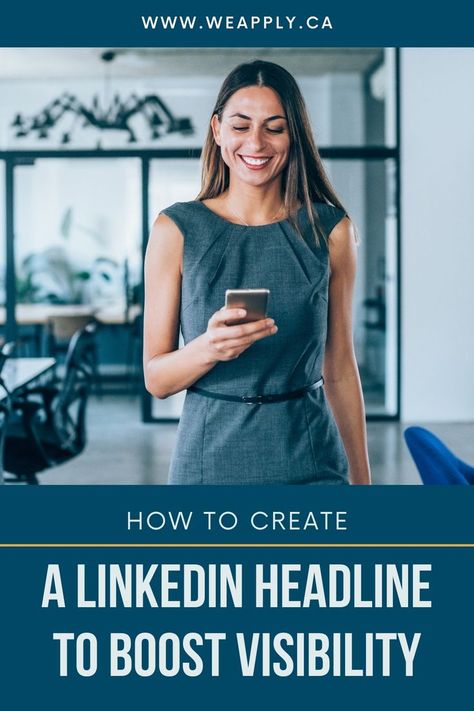 WWW.WEAPPLY.CA

HOW TO CREATE

A LINKEDIN HEADLINE TO BOOST VISIBILITY